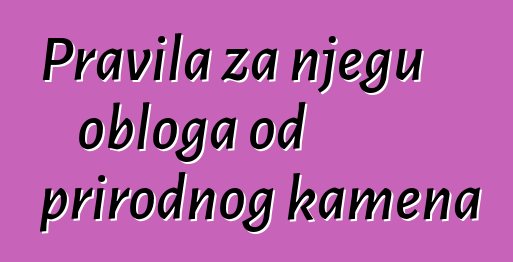 Pravila za njegu obloga od prirodnog kamena